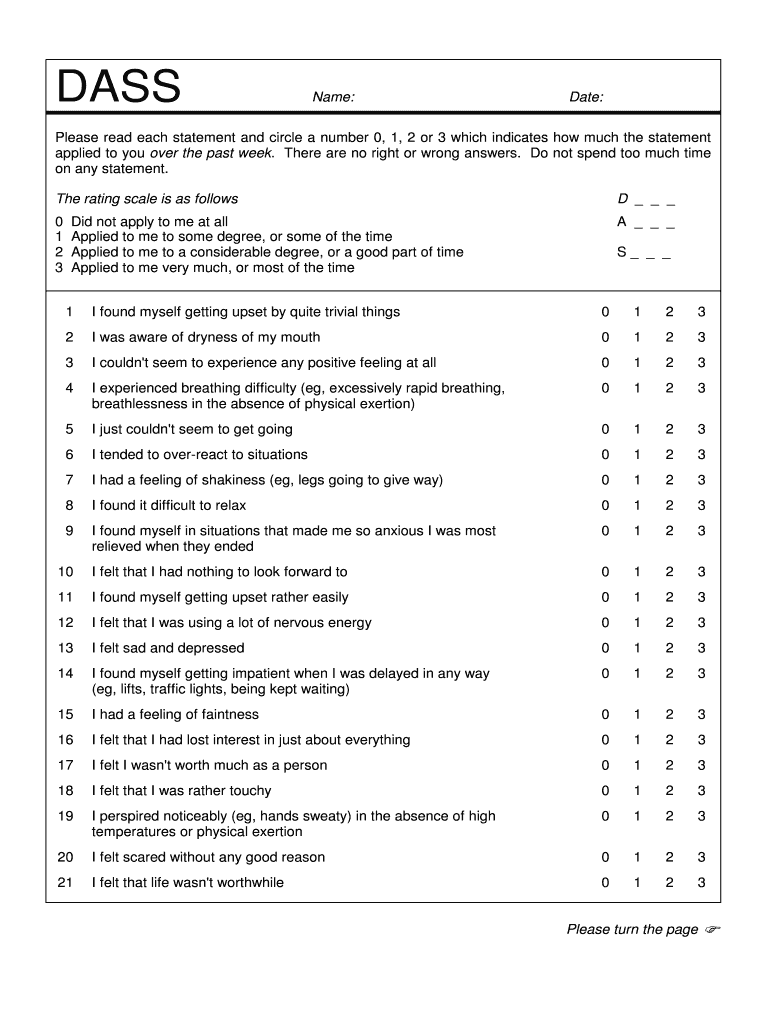 DASS Name: Date:

Please read each statement and circle a number 0, 1, 2 or 3 which indicates how much the statement applied to you over the past week. There are no right or wrong answers. Do not spend too much time on any statement.

The rating scale is as follows

0 Did not apply to me at all
1 Applied to me to some degree, or some of the time
2 Applied to me to a considerable degree, or a good part of time
3 Applied to me very much, or most of the time

D _ _ _
A _ _ _
S _ _ _

| | | | | | |
|---|---|---|---|---|---|
| 1 | I found myself getting upset by quite trivial things | 0 | 1 | 2 | 3 |
| 2 | I was aware of dryness of my mouth | 0 | 1 | 2 | 3 |
| 3 | I couldn't seem to experience any positive feeling at all | 0 | 1 | 2 | 3 |
| 4 | I experienced breathing difficulty (eg, excessively rapid breathing, breathlessness in the absence of physical exertion) | 0 | 1 | 2 | 3 |
| 5 | I just couldn't seem to get going | 0 | 1 | 2 | 3 |
| 6 | I tended to over-react to situations | 0 | 1 | 2 | 3 |
| 7 | I had a feeling of shakiness (eg, legs going to give way) | 0 | 1 | 2 | 3 |
| 8 | I found it difficult to relax | 0 | 1 | 2 | 3 |
| 9 | I found myself in situations that made me so anxious I was most relieved when they ended | 0 | 1 | 2 | 3 |
| 10 | I felt that I had nothing to look forward to | 0 | 1 | 2 | 3 |
| 11 | I found myself getting upset rather easily | 0 | 1 | 2 | 3 |
| 12 | I felt that I was using a lot of nervous energy | 0 | 1 | 2 | 3 |
| 13 | I felt sad and depressed | 0 | 1 | 2 | 3 |
| 14 | I found myself getting impatient when I was delayed in any way (eg, lifts, traffic lights, being kept waiting) | 0 | 1 | 2 | 3 |
| 15 | I had a feeling of faintness | 0 | 1 | 2 | 3 |
| 16 | I felt that I had lost interest in just about everything | 0 | 1 | 2 | 3 |
| 17 | I felt I wasn't worth much as a person | 0 | 1 | 2 | 3 |
| 18 | I felt that I was rather touchy | 0 | 1 | 2 | 3 |
| 19 | I perspired noticeably (eg, hands sweaty) in the absence of high temperatures or physical exertion | 0 | 1 | 2 | 3 |
| 20 | I felt scared without any good reason | 0 | 1 | 2 | 3 |
| 21 | I felt that life wasn't worthwhile | 0 | 1 | 2 | 3 |

Please turn the page ☞